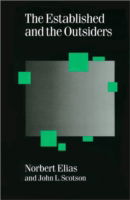 The Established and the Outsiders

Norbert Elias
and John L. Scotson